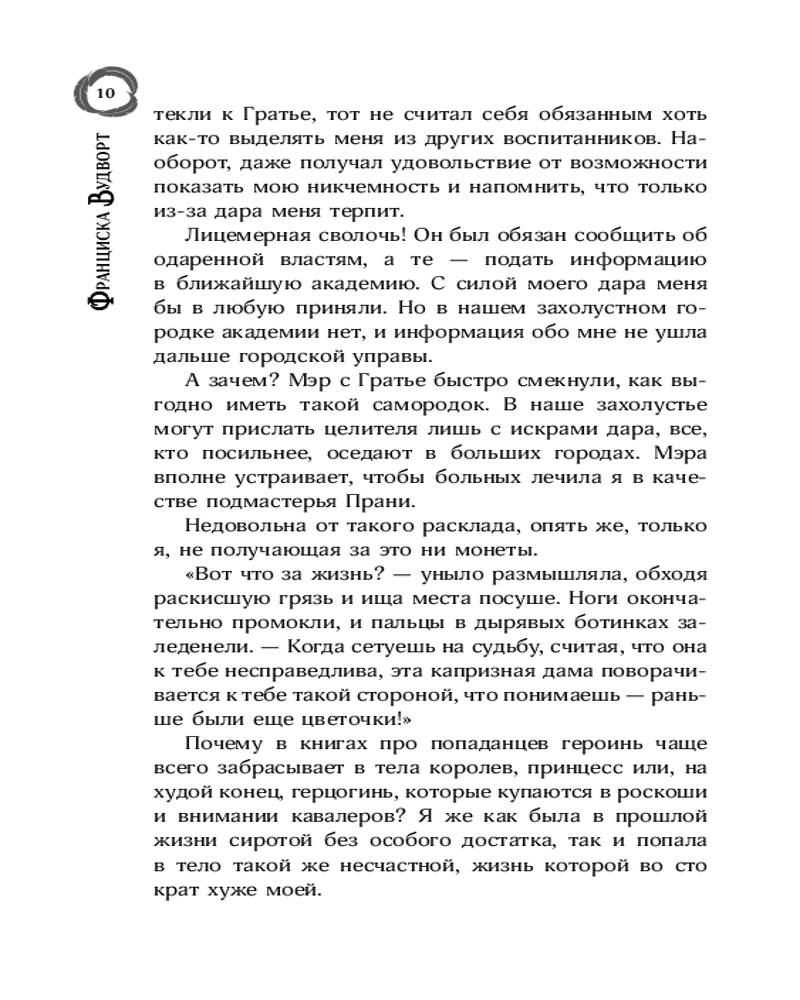 10

Франциска Вудворт

текли к Гратье, тот не считал себя обязанным хоть как-то выделять меня из других воспитанников. Наоборот, даже получал удовольствие от возможности показать мою никчемность и напомнить, что только из-за дара меня терпит.

Лицемерная сволочь! Он был обязан сообщить об одаренной властям, а те — подать информацию в ближайшую академию. С силой моего дара меня бы в любую приняли. Но в нашем захолустном городке академии нет, и информация обо мне не ушла дальше городской управы.

А зачем? Мэр с Гратье быстро смекнули, как выгодно иметь такой самородок. В наше захолустье могут прислать целителя лишь с искрами дара, все, кто посильнее, оседают в больших городах. Мэра вполне устраивает, чтобы больных лечила я в качестве подмастерья Прани.

Недовольна от такого расклада, опять же, только я, не получающая за это ни монеты.

«Вот что за жизнь? — уныло размышляла, обходя раскисшую грязь и ища места посуше. Ноги окончательно промокли, и пальцы в дырявых ботинках заледенели. — Когда сетуешь на судьбу, считая, что она к тебе несправедлива, эта капризная дама поворачивается к тебе такой стороной, что понимаешь — раньше были еще цветочки!»

Почему в книгах про попаданцев героинь чаще всего забрасывает в тела королев, принцесс или, на худой конец, герцогинь, которые купаются в роскоши и внимании кавалеров? Я же как была в прошлой жизни сиротой без особого достатка, так и попала в тело такой же несчастной, жизнь которой во сто крат хуже моей.